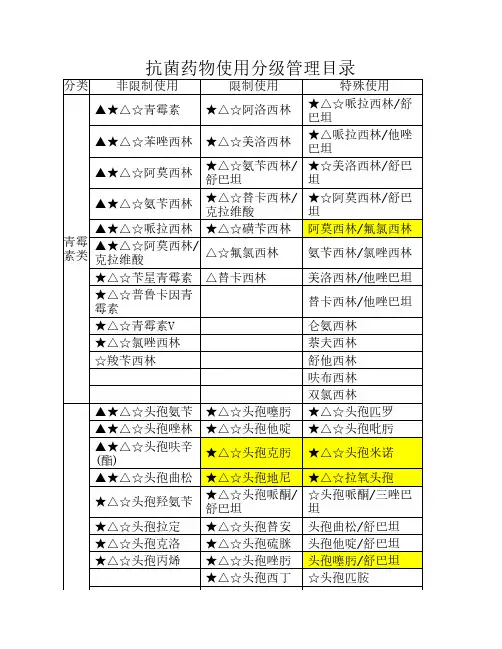 抗菌药物使用分级管理目录

| 分类 | 非限制使用 | 限制使用 | 特殊使用 |
|---|---|---|---|
| 青霉素类 | ▲★△☆青霉素 | ★△☆阿洛西林 | ★△☆哌拉西林/舒巴坦 |
| | ▲★△☆苯唑西林 | ★△☆美洛西林 | ★△哌拉西林/他唑巴坦 |
| | ▲★△☆阿莫西林 | ★△☆氨苄西林/舒巴坦 | ★☆美洛西林/舒巴坦 |
| | ▲★△☆氨苄西林 | ★△☆替卡西林/克拉维酸 | ★☆阿莫西林/舒巴坦 |
| | ▲★△☆哌拉西林 | ★△☆磺苄西林 | 阿莫西林/氟氯西林 |
| | ▲★△☆阿莫西林/克拉维酸 | △☆氟氯西林 | 氨苄西林/氯唑西林 |
| | ★△☆苄星青霉素 | △替卡西林 | 美洛西林/他唑巴坦 |
| | ★△☆普鲁卡因青霉素 | | 替卡西林/他唑巴坦 |
| | ★△☆青霉素V | | 仑氨西林 |
| | ★△☆氯唑西林 | | 萘夫西林 |
| | ☆羧苄西林 | | 舒他西林 |
| | | | 呋布西林 |
| | | | 双氯西林 |
| | ▲★△☆头孢氨苄 | ★△☆头孢噻肟 | ★△☆头孢匹罗 |
| | ▲★△☆头孢唑林 | ★△☆头孢他啶 | ★△☆头孢吡肟 |
| | ▲★△☆头孢呋辛(酯) | ★△☆头孢克肟 | ★△☆头孢米诺 |
| | ▲★△☆头孢曲松 | ★△☆头孢地尼 | ★△☆拉氧头孢 |
| | ★△☆头孢羟氨苄 | ★△☆头孢哌酮/舒巴坦 | ☆头孢哌酮/三唑巴坦 |
| | ★△☆头孢拉定 | ★△☆头孢替安 | 头孢曲松/舒巴坦 |
| | ★△☆头孢克洛 | ★△☆头孢硫脒 | 头孢他啶/舒巴坦 |
| | ★△☆头孢丙烯 | ★△☆头孢唑肟 | 头孢噻肟/舒巴坦 |
| | | ★△☆头孢西丁 | ☆头孢匹胺 |